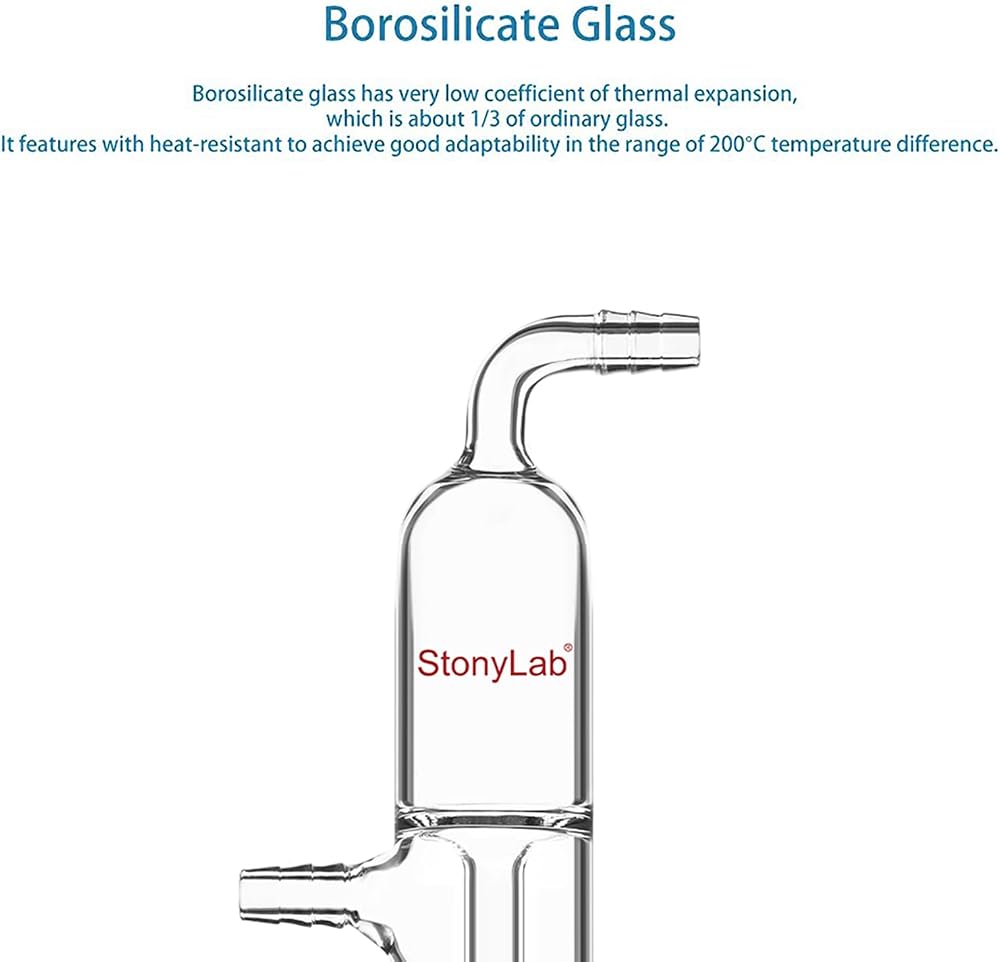 Borosilicate Glass

Borosilicate glass has very low coefficient of thermal expansion, which is about 1/3 of ordinary glass.
It features with heat-resistant to achieve good adaptability in the range of 200°C temperature difference.

StonyLab®